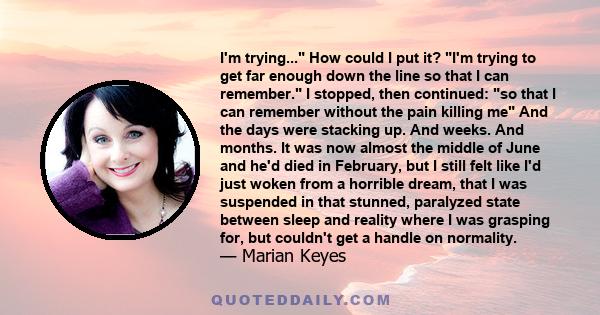 I'm trying..." How could I put it? "I'm trying to get far enough down the line so that I can remember." I stopped, then continued: "so that I can remember without the pain killing me" And the days were stacking up. And weeks. And months. It was now almost the middle of June and he'd died in February, but I still felt like I'd just woken from a horrible dream, that I was suspended in that stunned, paralyzed state between sleep and reality where I was grasping for, but couldn't get a handle on normality.
— Marian Keyes

QUOTEDDAILY.COM